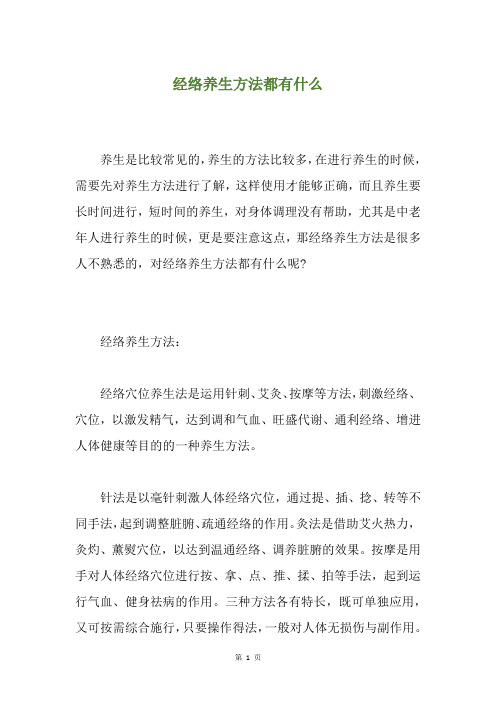 经络养生方法都有什么

养生是比较常见的，养生的方法比较多，在进行养生的时候，需要先对养生方法进行了解，这样使用才能够正确，而且养生要长时间进行，短时间的养生，对身体调理没有帮助，尤其是中老年人进行养生的时候，更是要注意这点，那经络养生方法是很多人不熟悉的，对经络养生方法都有什么呢?

经络养生方法：

经络穴位养生法是运用针刺、艾灸、按摩等方法，刺激经络、穴位，以激发精气，达到调和气血、旺盛代谢、通利经络、增进人体健康等目的的一种养生方法。

针法是以毫针刺激人体经络穴位，通过提、插、捻、转等不同手法，起到调整脏腑、疏通经络的作用。灸法是借助艾火热力，灸灼、薰熨穴位，以达到温通经络、调养脏腑的效果。按摩是用手对人体经络穴位进行按、拿、点、推、揉、拍等手法，起到运行气血、健身祛病的作用。三种方法各有特长，既可单独应用，又可按需综合施行，只要操作得法，一般对人体无损伤与副作用。

第 1 页